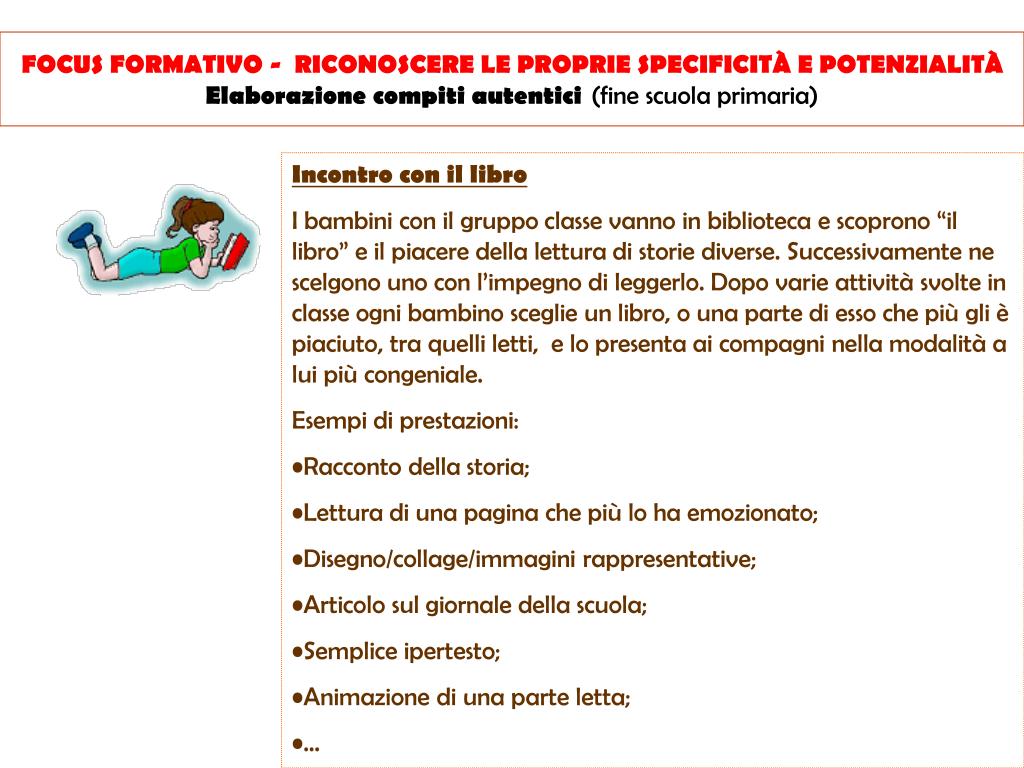 FOCUS FORMATIVO - RICONOSCERE LE PROPRIE SPECIFICITÀ E POTENZIALITÀ
Elaborazione compiti autentici (fine scuola primaria)

Incontro con il libro

I bambini con il gruppo classe vanno in biblioteca e scoprono “il libro” e il piacere della lettura di storie diverse. Successivamente ne scelgono uno con l’impegno di leggerlo. Dopo varie attività svolte in classe ogni bambino sceglie un libro, o una parte di esso che più gli è piaciuto, tra quelli letti, e lo presenta ai compagni nella modalità a lui più congeniale.

Esempi di prestazioni:

•Racconto della storia;

•Lettura di una pagina che più lo ha emozionato;

•Disegno/collage/immagini rappresentative;

•Articolo sul giornale della scuola;

•Semplice ipertesto;

•Animazione di una parte letta;

•…